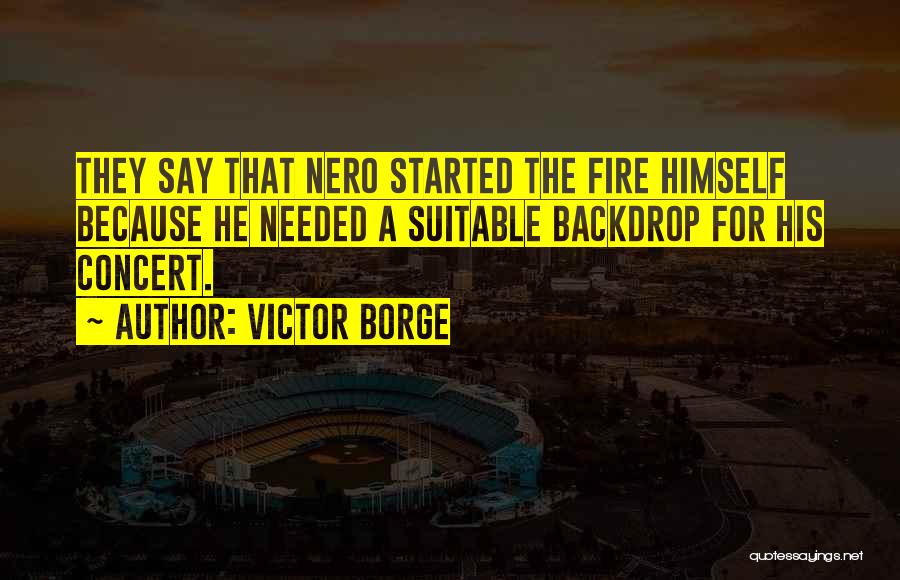 THEY SAY THAT NERO STARTED THE FIRE HIMSELF BECAUSE HE NEEDED A SUITABLE BACKDROP FOR HIS CONCERT.

~ AUTHOR: VICTOR BORGE

quotessayings.net